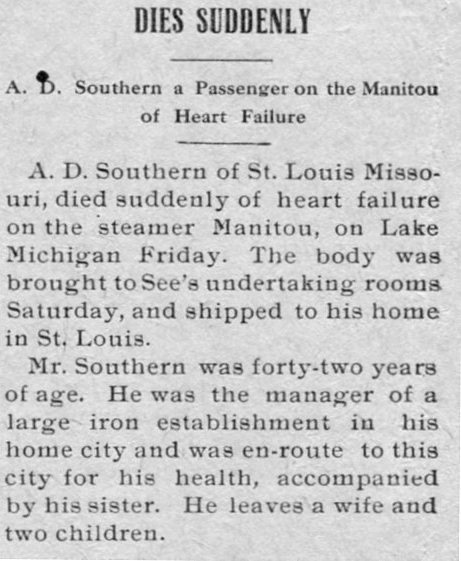 DIES SUDDENLY

A. D. Southern a Passenger on the Manitou of Heart Failure

A. D. Southern of St. Louis Missouri, died suddenly of heart failure on the steamer Manitou, on Lake Michigan Friday. The body was brought to See's undertaking rooms Saturday, and shipped to his home in St. Louis.

Mr. Southern was forty-two years of age. He was the manager of a large iron establishment in his home city and was en-route to this city for his health, accompanied by his sister. He leaves a wife and two children.